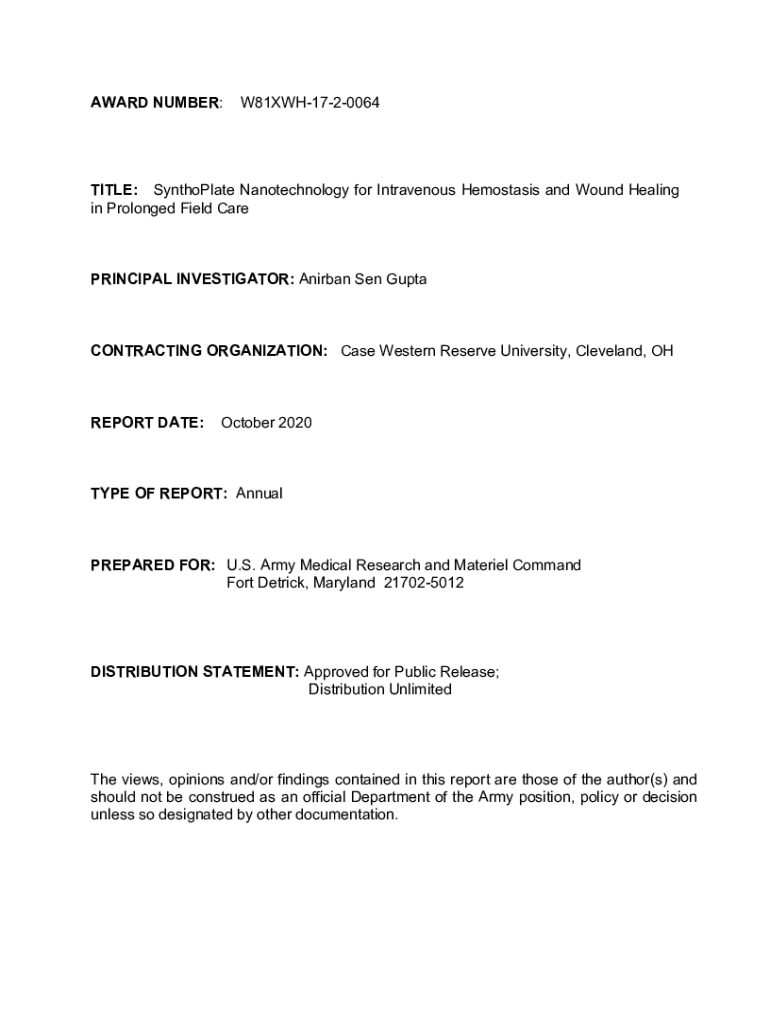 AWARD NUMBER: W81XWH-17-2-0064

TITLE: SynthoPlate Nanotechnology for Intravenous Hemostasis and Wound Healing in Prolonged Field Care

PRINCIPAL INVESTIGATOR: Anirban Sen Gupta

CONTRACTING ORGANIZATION: Case Western Reserve University, Cleveland, OH

REPORT DATE: October 2020

TYPE OF REPORT: Annual

PREPARED FOR: U.S. Army Medical Research and Materiel Command
Fort Detrick, Maryland 21702-5012

DISTRIBUTION STATEMENT: Approved for Public Release;
Distribution Unlimited

The views, opinions and/or findings contained in this report are those of the author(s) and should not be construed as an official Department of the Army position, policy or decision unless so designated by other documentation.